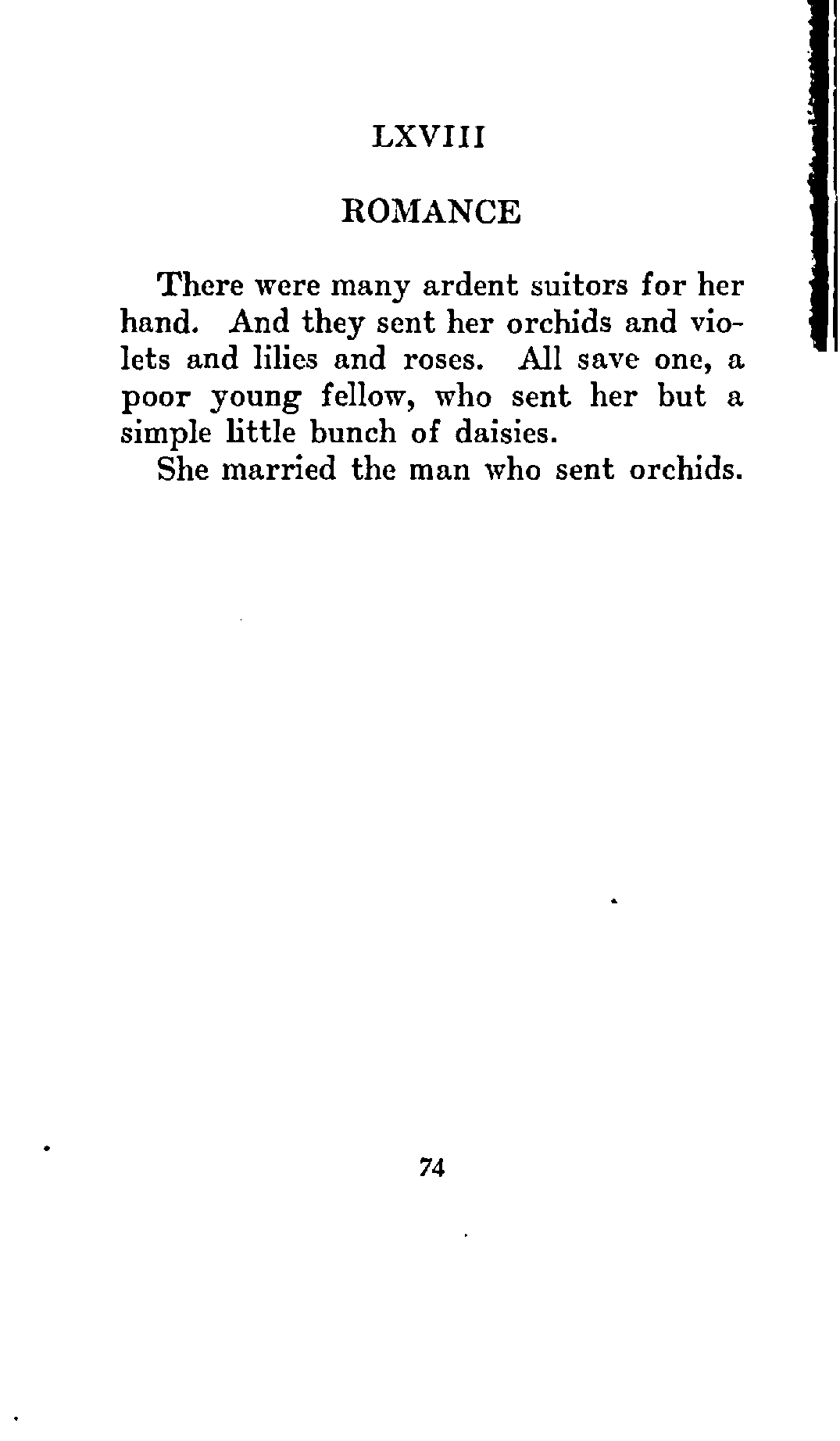 LXVIII

ROMANCE

There were many ardent suitors for her hand. And they sent her orchids and violets and lilies and roses. All save one, a poor young fellow, who sent her but a simple little bunch of daisies.

She married the man who sent orchids.

74